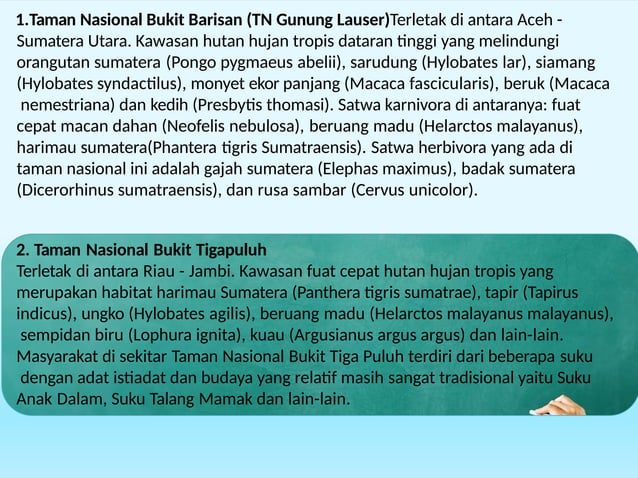 1.Taman Nasional Bukit Barisan (TN Gunung Lauser)Terletak di antara Aceh - Sumatera Utara. Kawasan hutan hujan tropis dataran tinggi yang melindungi orangutan sumatera (Pongo pygmaeus abelii), sarudung (Hylobates lar), siamang (Hylobates syndactilus), monyet ekor panjang (Macaca fascicularis), beruk (Macaca nemestriana) dan kedih (Presbytis thomasi). Satwa karnivora di antaranya: fuat cepat macan dahan (Neofelis nebulosa), beruang madu (Helarctos malayanus), harimau sumatera(Phantera tigris Sumatraensis). Satwa herbivora yang ada di taman nasional ini adalah gajah sumatera (Elephas maximus), badak sumatera (Dicerorhinus sumatraensis), dan rusa sambar (Cervus unicolor).

2. Taman Nasional Bukit Tigapuluh
Terletak di antara Riau - Jambi. Kawasan fuat cepat hutan hujan tropis yang merupakan habitat harimau Sumatera (Panthera tigris sumatrae), tapir (Tapirus indicus), ungko (Hylobates agilis), beruang madu (Helarctos malayanus malayanus), sempidan biru (Lophura ignita), kuau (Argusianus argus argus) dan lain-lain. Masyarakat di sekitar Taman Nasional Bukit Tiga Puluh terdiri dari beberapa suku dengan adat istiadat dan budaya yang relatif masih sangat tradisional yaitu Suku Anak Dalam, Suku Talang Mamak dan lain-lain.